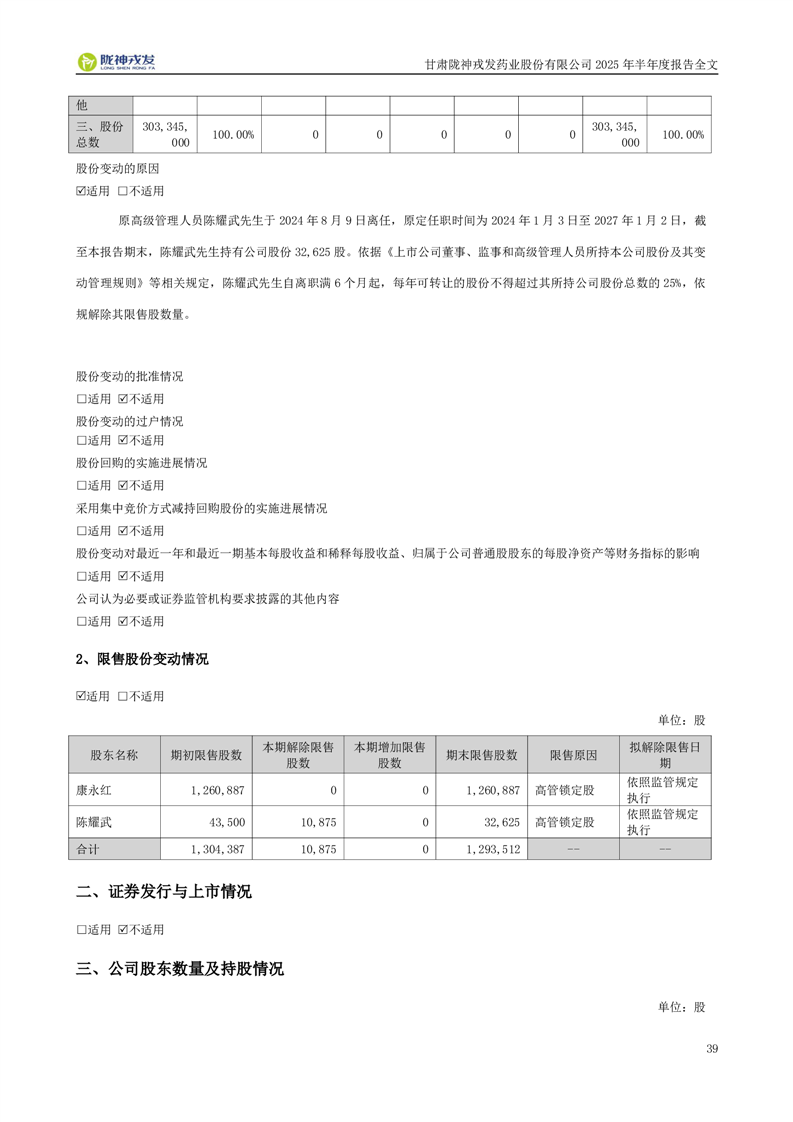 陇神戎发
LONG SHEN RONG FA

甘肃陇神戎发药业股份有限公司 2025 年半年度报告全文

| 他 | | | | | | | | | |
|---|---|---|---|---|---|---|---|---|---|
| 三、股份总数 | 303,345,000 | 100.00% | 0 | 0 | 0 | 0 | 0 | 303,345,000 | 100.00% |

股份变动的原因

☑适用 □不适用

原高级管理人员陈耀武先生于 2024 年 8 月 9 日离任，原定任职时间为 2024 年 1 月 3 日至 2027 年 1 月 2 日，截至本报告期末，陈耀武先生持有公司股份 32,625 股。依据《上市公司董事、监事和高级管理人员所持本公司股份及其变动管理规则》等相关规定，陈耀武先生自离职满 6 个月起，每年可转让的股份不得超过其所持公司股份总数的 25%，依规解除其限售股数量。

股份变动的批准情况

□适用 ☑不适用

股份变动的过户情况

□适用 ☑不适用

股份回购的实施进展情况

□适用 ☑不适用

采用集中竞价方式减持回购股份的实施进展情况

□适用 ☑不适用

股份变动对最近一年和最近一期基本每股收益和稀释每股收益、归属于公司普通股股东的每股净资产等财务指标的影响

□适用 ☑不适用

公司认为必要或证券监管机构要求披露的其他内容

□适用 ☑不适用

2、限售股份变动情况

☑适用 □不适用

单位：股

| 股东名称 | 期初限售股数 | 本期解除限售股数 | 本期增加限售股数 | 期末限售股数 | 限售原因 | 拟解除限售日期 |
|---|---|---|---|---|---|---|
| 康永红 | 1,260,887 | 0 | 0 | 1,260,887 | 高管锁定股 | 依照监管规定执行 |
| 陈耀武 | 43,500 | 10,875 | 0 | 32,625 | 高管锁定股 | 依照监管规定执行 |
| 合计 | 1,304,387 | 10,875 | 0 | 1,293,512 | -- | -- |

二、证券发行与上市情况

□适用 ☑不适用

三、公司股东数量及持股情况

单位：股

39